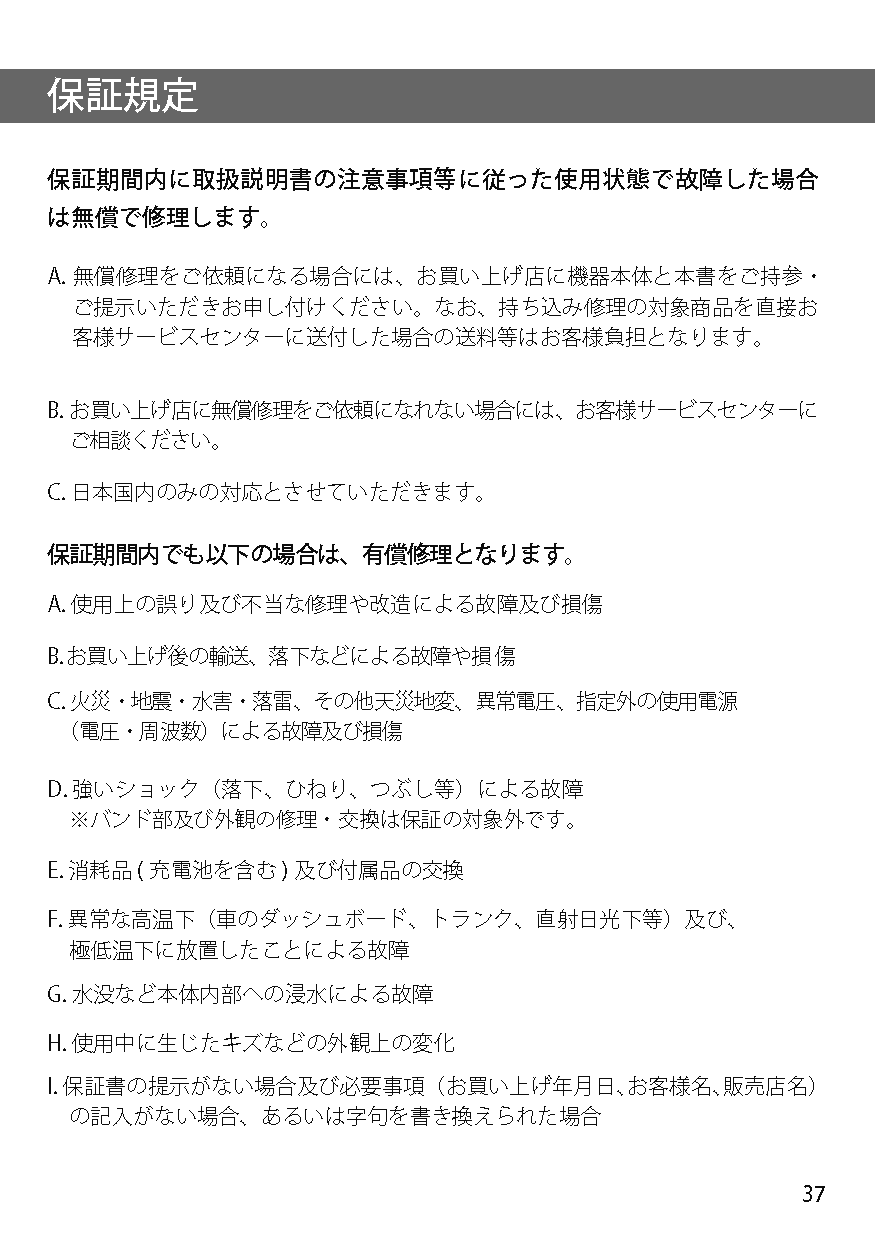 保証規定

保証期間内に取扱説明書の注意事項等に従った使用状態で故障した場合は無償で修理します。

A. 無償修理をご依頼になる場合には、お買い上げ店に機器本体と本書をご持参・ご提示いただきお申し付けください。なお、持ち込み修理の対象商品を直接お客様サービスセンターに送付した場合の送料等はお客様負担となります。

B. お買い上げ店に無償修理をご依頼になれない場合には、お客様サービスセンターにご相談ください。

C. 日本国内のみの対応とさせていただきます。

保証期間内でも以下の場合は、有償修理となります。

A. 使用上の誤り及び不当な修理や改造による故障及び損傷

B. お買い上げ後の輸送、落下などによる故障や損傷

C. 火災・地震・水害・落雷、その他天災地変、異常電圧、指定外の使用電源（電圧・周波数）による故障及び損傷

D. 強いショック（落下、ひねり、つぶし等）による故障
※バンド部及び外観の修理・交換は保証の対象外です。

E. 消耗品 ( 充電池を含む ) 及び付属品の交換

F. 異常な高温下（車のダッシュボード、トランク、直射日光下等）及び、極低温下に放置したことによる故障

G. 水没など本体内部への浸水による故障

H. 使用中に生じたキズなどの外観上の変化

I. 保証書の提示がない場合及び必要事項（お買い上げ年月日、お客様名、販売店名）の記入がない場合、あるいは字句を書き換えられた場合

37